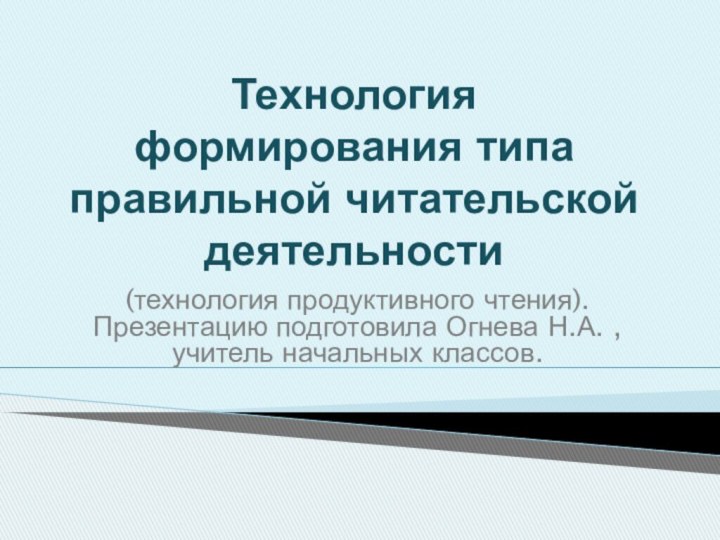 Технология формирования типа правильной читательской деятельности

(технология продуктивного чтения). Презентацию подготовила Огнева Н.А. , учитель начальных классов.